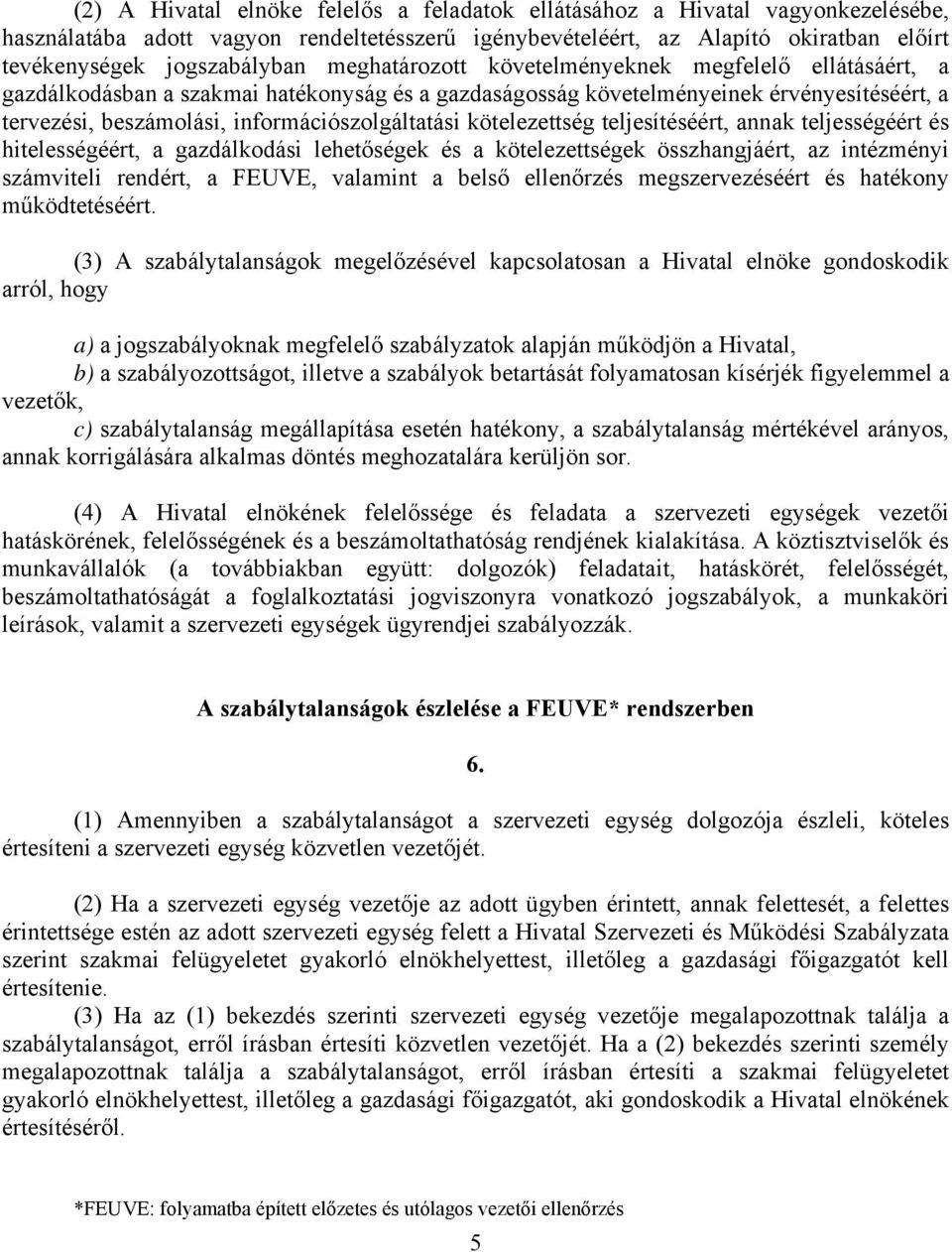 (2) A Hivatal elnöke felelős a feladatok ellátásához a Hivatal vagyonkezelésébe, használatába adott vagyon rendeltetésszerű igénybevételéért, az Alapító okiratban előírt tevékenységek jogszabályban meghatározott követelményeknek megfelelő ellátásáért, a gazdálkodásban a szakmai hatékonyság és a gazdaságosság követelményeinek érvényesítéséért, a tervezési, beszámolási, információszolgáltatási kötelezettség teljesítéséért, annak teljességéért és hitelességéért, a gazdálkodási lehetőségek és a kötelezettségek összhangjáért, az intézményi számviteli rendért, a FEUVE, valamint a belső ellenőrzés megszervezéséért és hatékony működtetéséért.

(3) A szabálytalanságok megelőzésével kapcsolatosan a Hivatal elnöke gondoskodik arról, hogy

a) a jogszabályoknak megfelelő szabályzatok alapján működjön a Hivatal,
b) a szabályozottságot, illetve a szabályok betartását folyamatosan kísérjék figyelemmel a vezetők,
c) szabálytalanság megállapítása esetén hatékony, a szabálytalanság mértékével arányos, annak korrigálására alkalmas döntés meghozatalára kerüljön sor.

(4) A Hivatal elnökének felelőssége és feladata a szervezeti egységek vezetői hatáskörének, felelősségének és a beszámoltathatóság rendjének kialakítása. A köztisztviselők és munkavállalók (a továbbiakban együtt: dolgozók) feladatait, hatáskörét, felelősségét, beszámoltathatóságát a foglalkoztatási jogviszonyra vonatkozó jogszabályok, a munkaköri leírások, valamit a szervezeti egységek ügyrendjei szabályozzák.

A szabálytalanságok észlelése a FEUVE* rendszerben

6.

(1) Amennyiben a szabálytalanságot a szervezeti egység dolgozója észleli, köteles értesíteni a szervezeti egység közvetlen vezetőjét.

(2) Ha a szervezeti egység vezetője az adott ügyben érintett, annak felettesét, a felettes érintettsége estén az adott szervezeti egység felett a Hivatal Szervezeti és Működési Szabályzata szerint szakmai felügyeletet gyakorló elnökhelyettest, illetőleg a gazdasági főigazgatót kell értesítenie.
(3) Ha az (1) bekezdés szerinti szervezeti egység vezetője megalapozottnak találja a szabálytalanságot, erről írásban értesíti közvetlen vezetőjét. Ha a (2) bekezdés szerinti személy megalapozottnak találja a szabálytalanságot, erről írásban értesíti a szakmai felügyeletet gyakorló elnökhelyettest, illetőleg a gazdasági főigazgatót, aki gondoskodik a Hivatal elnökének értesítéséről.

*FEUVE: folyamatba épített előzetes és utólagos vezetői ellenőrzés

5